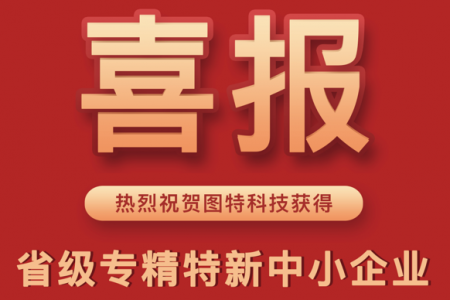 喜报

热烈祝贺图特科技获得

省级专精特新中小企业